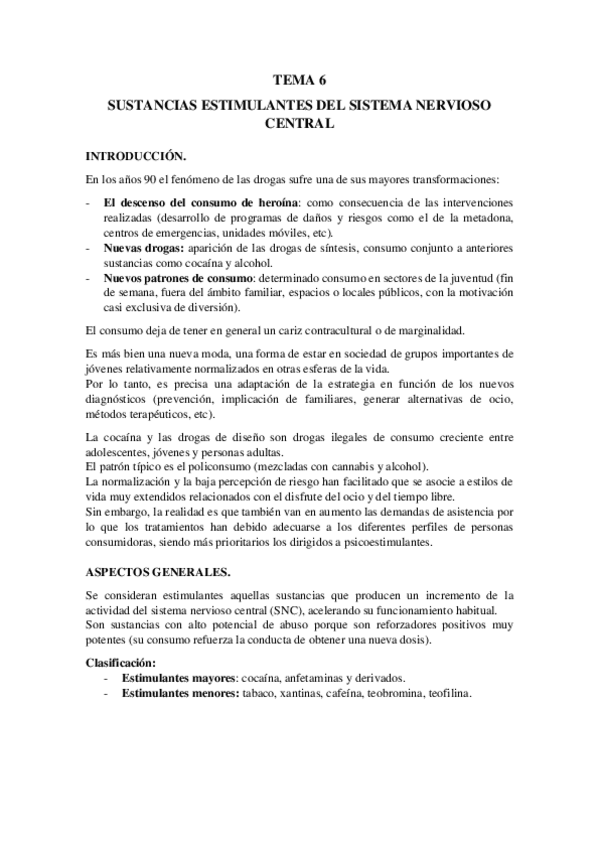 TEMA 6

SUSTANCIAS ESTIMULANTES DEL SISTEMA NERVIOSO CENTRAL

INTRODUCCIÓN.

En los años 90 el fenómeno de las drogas sufre una de sus mayores transformaciones:

- El descenso del consumo de heroína: como consecuencia de las intervenciones realizadas (desarrollo de programas de daños y riesgos como el de la metadona, centros de emergencias, unidades móviles, etc).
- Nuevas drogas: aparición de las drogas de síntesis, consumo conjunto a anteriores sustancias como cocaína y alcohol.
- Nuevos patrones de consumo: determinado consumo en sectores de la juventud (fin de semana, fuera del ámbito familiar, espacios o locales públicos, con la motivación casi exclusiva de diversión).

El consumo deja de tener en general un cariz contracultural o de marginalidad.

Es más bien una nueva moda, una forma de estar en sociedad de grupos importantes de jóvenes relativamente normalizados en otras esferas de la vida.
Por lo tanto, es precisa una adaptación de la estrategia en función de los nuevos diagnósticos (prevención, implicación de familiares, generar alternativas de ocio, métodos terapéuticos, etc).

La cocaína y las drogas de diseño son drogas ilegales de consumo creciente entre adolescentes, jóvenes y personas adultas.
El patrón típico es el policonsumo (mezcladas con cannabis y alcohol).
La normalización y la baja percepción de riesgo han facilitado que se asocie a estilos de vida muy extendidos relacionados con el disfrute del ocio y del tiempo libre.
Sin embargo, la realidad es que también van en aumento las demandas de asistencia por lo que los tratamientos han debido adecuarse a los diferentes perfiles de personas consumidoras, siendo más prioritarios los dirigidos a psicoestimulantes.

ASPECTOS GENERALES.

Se consideran estimulantes aquellas sustancias que producen un incremento de la actividad del sistema nervioso central (SNC), acelerando su funcionamiento habitual.
Son sustancias con alto potencial de abuso porque son reforzadores positivos muy potentes (su consumo refuerza la conducta de obtener una nueva dosis).

Clasificación:
- Estimulantes mayores: cocaína, anfetaminas y derivados.
- Estimulantes menores: tabaco, xantinas, cafeína, teobromina, teofilina.